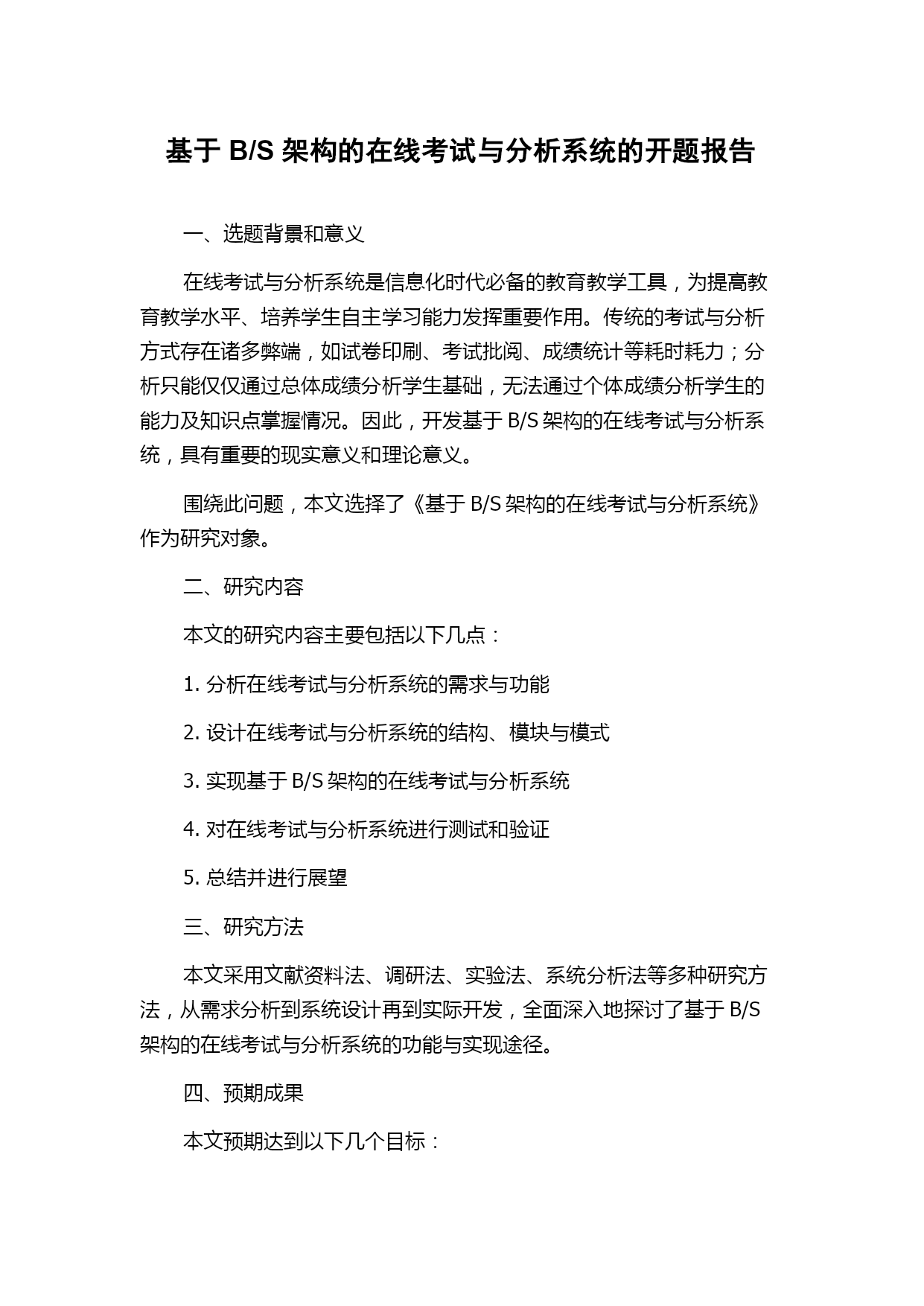 基于 B/S 架构的在线考试与分析系统的开题报告

一、选题背景和意义

在线考试与分析系统是信息化时代必备的教育教学工具，为提高教育教学水平、培养学生自主学习能力发挥重要作用。传统的考试与分析方式存在诸多弊端，如试卷印刷、考试批阅、成绩统计等耗时耗力；分析只能仅仅通过总体成绩分析学生基础，无法通过个体成绩分析学生的能力及知识点掌握情况。因此，开发基于 B/S 架构的在线考试与分析系统，具有重要的现实意义和理论意义。

围绕此问题，本文选择了《基于 B/S 架构的在线考试与分析系统》作为研究对象。

二、研究内容

本文的研究内容主要包括以下几点：

1. 分析在线考试与分析系统的需求与功能

2. 设计在线考试与分析系统的结构、模块与模式

3. 实现基于 B/S 架构的在线考试与分析系统

4. 对在线考试与分析系统进行测试和验证

5. 总结并进行展望

三、研究方法

本文采用文献资料法、调研法、实验法、系统分析法等多种研究方法，从需求分析到系统设计再到实际开发，全面深入地探讨了基于 B/S 架构的在线考试与分析系统的功能与实现途径。

四、预期成果

本文预期达到以下几个目标：